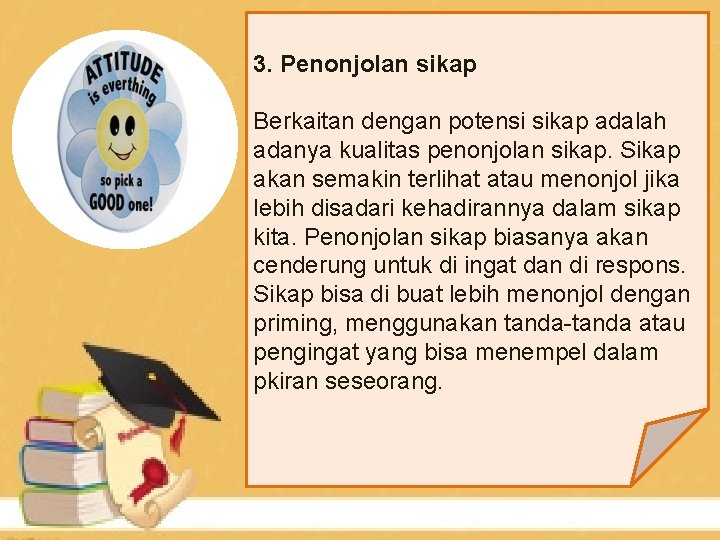 ATTITUDE is everthing so pick a GOOD one!

3. Penonjolan sikap

Berkaitan dengan potensi sikap adalah adanya kualitas penonjolan sikap. Sikap akan semakin terlihat atau menonjol jika lebih disadari kehadirannya dalam sikap kita. Penonjolan sikap biasanya akan cenderung untuk di ingat dan di respons. Sikap bisa di buat lebih menonjol dengan priming, menggunakan tanda-tanda atau pengingat yang bisa menempel dalam pkiran seseorang.